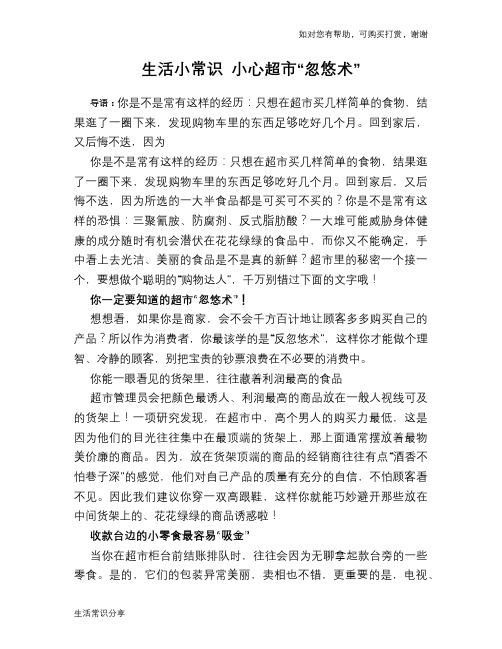 如对您有帮助，可购买打赏，谢谢

生活小常识 小心超市“忽悠术”

导语：你是不是常有这样的经历：只想在超市买几样简单的食物，结果逛了一圈下来，发现购物车里的东西足够吃好几个月。回到家后，又后悔不迭，因为

你是不是常有这样的经历：只想在超市买几样简单的食物，结果逛了一圈下来，发现购物车里的东西足够吃好几个月。回到家后，又后悔不迭，因为所选的一大半食品都是可买可不买的？你是不是常有这样的恐惧：三聚氰胺、防腐剂、反式脂肪酸？一大堆可能威胁身体健康的成分随时有机会潜伏在花花绿绿的食品中，而你又不能确定，手中看上去光洁、美丽的食品是不是真的新鲜？超市里的秘密一个接一个，要想做个聪明的“购物达人”，千万别错过下面的文字哦！

你一定要知道的超市“忽悠术”！

想想看，如果你是商家，会不会千方百计地让顾客多多购买自己的产品？所以作为消费者，你最该学的是“反忽悠术”，这样你才能做个理智、冷静的顾客，别把宝贵的钞票浪费在不必要的消费中。

你能一眼看见的货架里，往往藏着利润最高的食品

超市管理员会把颜色最诱人、利润最高的商品放在一般人视线可及的货架上！一项研究发现，在超市中，高个男人的购买力最低，这是因为他们的目光往往集中在最顶端的货架上，那上面通常摆放着最物美价廉的商品。因为，放在货架顶端的商品的经销商往往有点“酒香不怕巷子深”的感觉，他们对自己产品的质量有充分的自信，不怕顾客看不见。因此我们建议你穿一双高跟鞋，这样你就能巧妙避开那些放在中间货架上的、花花绿绿的商品诱惑啦！

收款台边的小零食最容易“吸金”

当你在超市柜台前结账排队时，往往会因为无聊拿起款台旁的一些零食。是的，它们的包装异常美丽，卖相也不错，更重要的是，电视、

生活常识分享